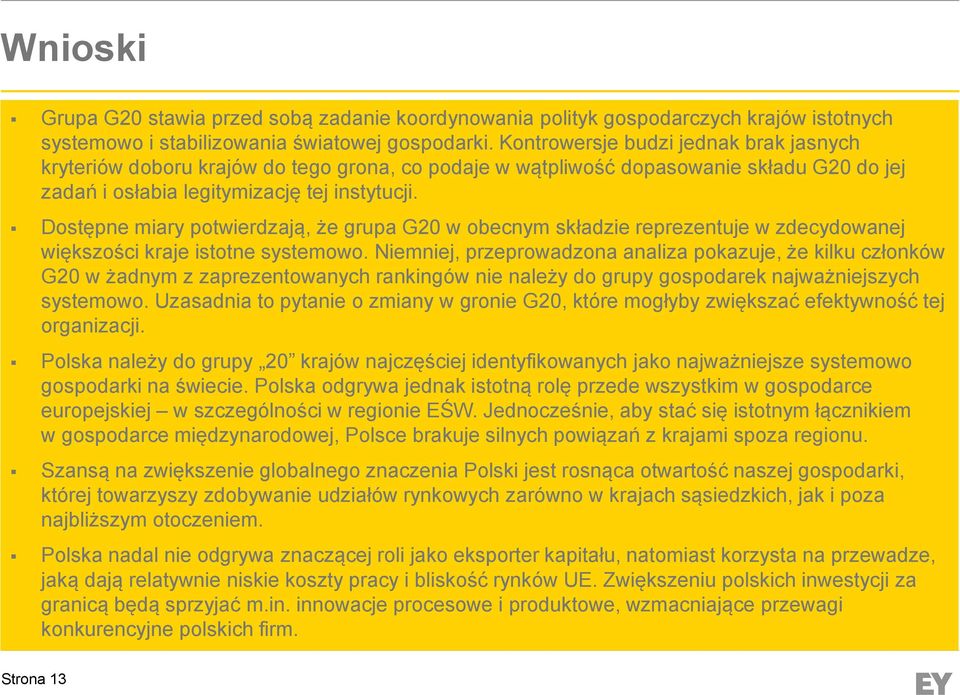 Wnioski

▪ Grupa G20 stawia przed sobą zadanie koordynowania polityk gospodarczych krajów istotnych systemowo i stabilizowania światowej gospodarki. Kontrowersje budzi jednak brak jasnych kryteriów doboru krajów do tego grona, co podaje w wątpliwość dopasowanie składu G20 do jej zadań i osłabia legitymizację tej instytucji.

▪ Dostępne miary potwierdzają, że grupa G20 w obecnym składzie reprezentuje w zdecydowanej większości kraje istotne systemowo. Niemniej, przeprowadzona analiza pokazuje, że kilku członków G20 w żadnym z zaprezentowanych rankingów nie należy do grupy gospodarek najważniejszych systemowo. Uzasadnia to pytanie o zmiany w gronie G20, które mogłyby zwiększać efektywność tej organizacji.

▪ Polska należy do grupy „20” krajów najczęściej identyfikowanych jako najważniejsze systemowo gospodarki na świecie. Polska odgrywa jednak istotną rolę przede wszystkim w gospodarce europejskiej – w szczególności w regionie EŚW. Jednocześnie, aby stać się istotnym łącznikiem w gospodarce międzynarodowej, Polsce brakuje silnych powiązań z krajami spoza regionu.

▪ Szansą na zwiększenie globalnego znaczenia Polski jest rosnąca otwartość naszej gospodarki, której towarzyszy zdobywanie udziałów rynkowych zarówno w krajach sąsiedzkich, jak i poza najbliższym otoczeniem.

▪ Polska nadal nie odgrywa znaczącej roli jako eksporter kapitału, natomiast korzysta na przewadze, jaką dają relatywnie niskie koszty pracy i bliskość rynków UE. Zwiększeniu polskich inwestycji za granicą będą sprzyjać m.in. innowacje procesowe i produktowe, wzmacniające przewagi konkurencyjne polskich firm.

Strona 13

EY